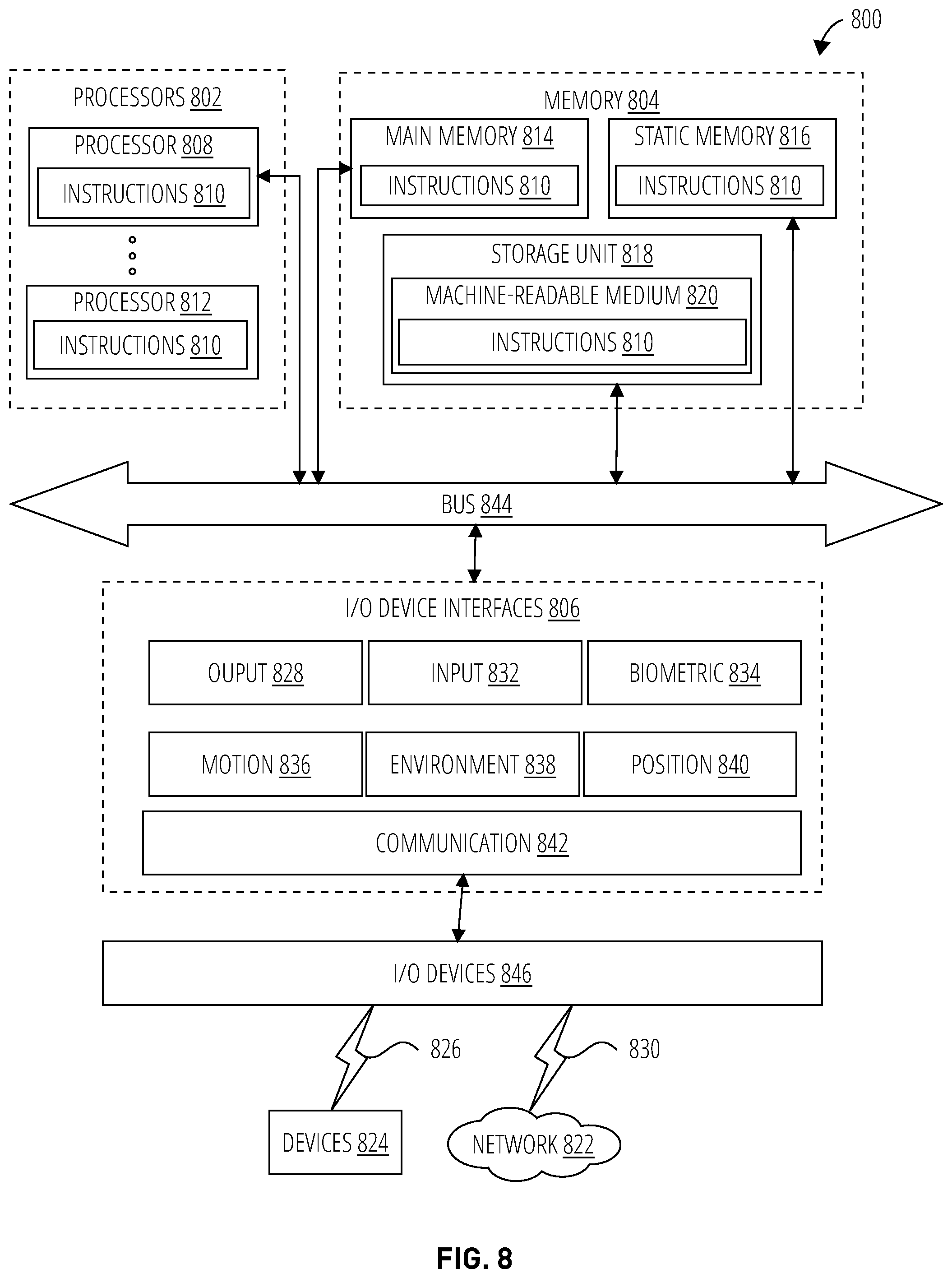 800

PROCESSORS 802

PROCESSOR 808

INSTRUCTIONS 810

PROCESSOR 812

INSTRUCTIONS 810

MEMORY 804

MAIN MEMORY 814

INSTRUCTIONS 810

STATIC MEMORY 816

INSTRUCTIONS 810

STORAGE UNIT 818

MACHINE-READABLE MEDIUM 820

INSTRUCTIONS 810

BUS 844

I/O DEVICE INTERFACES 806

OUPUT 828

INPUT 832

BIOMETRIC 834

MOTION 836

ENVIRONMENT 838

POSITION 840

COMMUNICATION 842

I/O DEVICES 846

826

830

DEVICES 824

NETWORK 822

FIG. 8